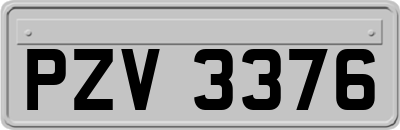 PZV 3376